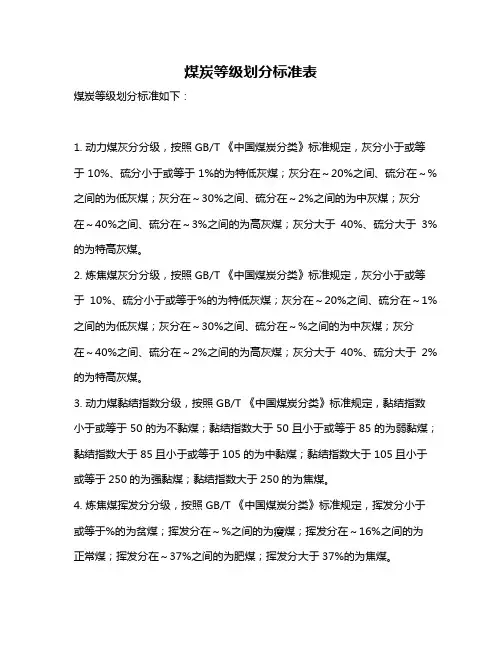 煤炭等级划分标准表

煤炭等级划分标准如下：

1. 动力煤灰分分级，按照 GB/T 《中国煤炭分类》标准规定，灰分小于或等于 10%、硫分小于或等于 1%的为特低灰煤；灰分在～20%之间、硫分在～%之间的为低灰煤；灰分在～30%之间、硫分在～2%之间的为中灰煤；灰分在～40%之间、硫分在～3%之间的为高灰煤；灰分大于 40%、硫分大于 3%的为特高灰煤。

2. 炼焦煤灰分分级，按照 GB/T 《中国煤炭分类》标准规定，灰分小于或等于 10%、硫分小于或等于%的为特低灰煤；灰分在～20%之间、硫分在～1%之间的为低灰煤；灰分在～30%之间、硫分在～%之间的为中灰煤；灰分在～40%之间、硫分在～2%之间的为高灰煤；灰分大于 40%、硫分大于 2%的为特高灰煤。

3. 动力煤黏结指数分级，按照 GB/T 《中国煤炭分类》标准规定，黏结指数小于或等于 50 的为不黏煤；黏结指数大于 50 且小于或等于 85 的为弱黏煤；黏结指数大于 85 且小于或等于 105 的为中黏煤；黏结指数大于 105 且小于或等于 250 的为强黏煤；黏结指数大于 250 的为焦煤。

4. 炼焦煤挥发分分级，按照 GB/T 《中国煤炭分类》标准规定，挥发分小于或等于%的为贫煤；挥发分在～%之间的为瘦煤；挥发分在～16%之间的为正常煤；挥发分在～37%之间的为肥煤；挥发分大于 37%的为焦煤。